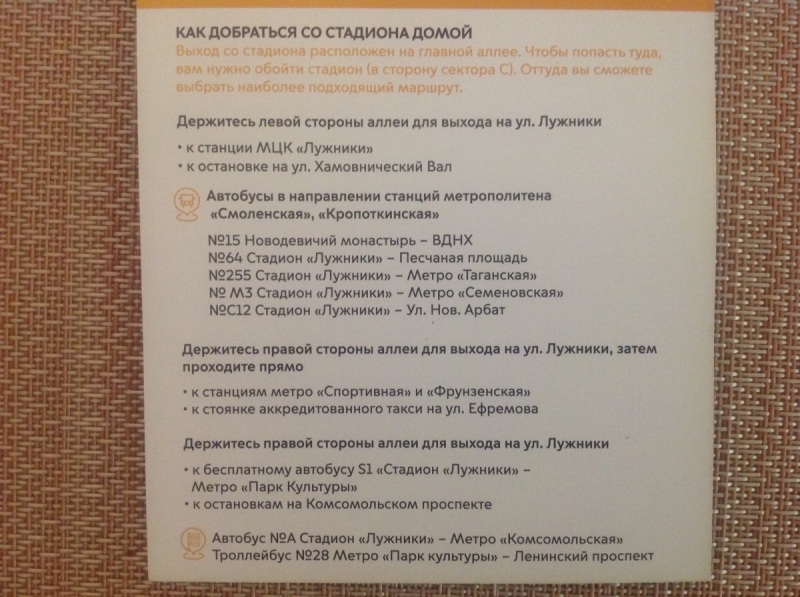 КАК ДОБРАТЬСЯ СО СТАДИОНА ДОМОЙ
Выход со стадиона расположен на главной аллее. Чтобы попасть туда, вам нужно обойти стадион (в сторону сектора С). Оттуда вы сможете выбрать наиболее подходящий маршрут.

Держитесь левой стороны аллеи для выхода на ул. Лужники

• к станции МЦК «Лужники»
• к остановке на ул. Хамовнический Вал

Автобусы в направлении станций метрополитена «Смоленская», «Кропоткинская»

№15 Новодевичий монастырь – ВДНХ
№64 Стадион «Лужники» – Песчаная площадь
№255 Стадион «Лужники» – Метро «Таганская»
№ М3 Стадион «Лужники» – Метро «Семеновская»
№С12 Стадион «Лужники» – Ул. Нов. Арбат

Держитесь правой стороны аллеи для выхода на ул. Лужники, затем проходите прямо

• к станциям метро «Спортивная» и «Фрунзенская»
• к стоянке аккредитованного такси на ул. Ефремова

Держитесь правой стороны аллеи для выхода на ул. Лужники

• к бесплатному автобусу S1 «Стадион «Лужники» – Метро «Парк Культуры»
• к остановкам на Комсомольском проспекте

Автобус №А Стадион «Лужники» – Метро «Комсомольская»
Троллейбус №28 Метро «Парк культуры» – Ленинский проспект